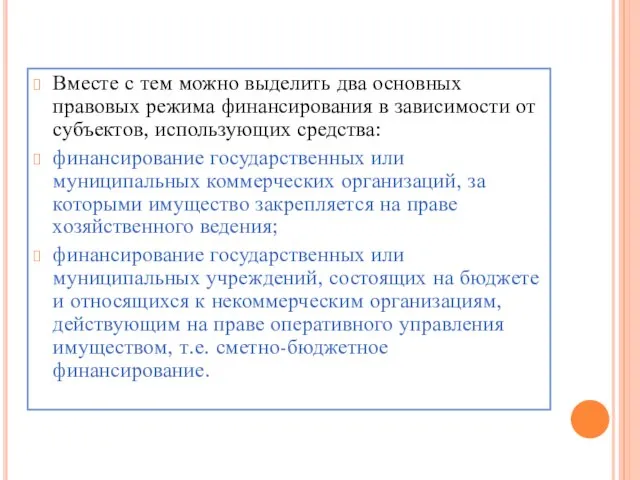 Вместе с тем можно выделить два основных правовых режима финансирования в зависимости от субъектов, использующих средства:

финансирование государственных или муниципальных коммерческих организаций, за которыми имущество закрепляется на праве хозяйственного ведения;

финансирование государственных или муниципальных учреждений, состоящих на бюджете и относящихся к некоммерческим организациям, действующим на праве оперативного управления имуществом, т.е. сметно-бюджетное финансирование.